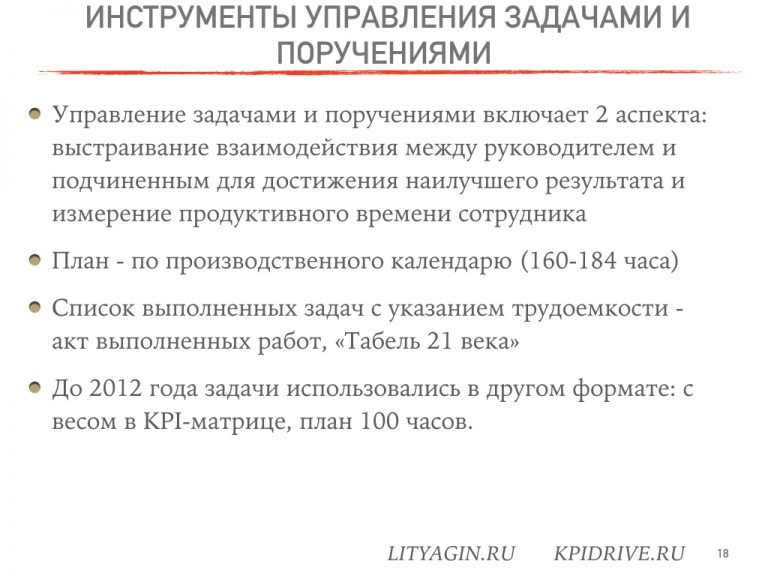 ИНСТРУМЕНТЫ УПРАВЛЕНИЯ ЗАДАЧАМИ И ПОРУЧЕНИЯМИ

Управление задачами и поручениями включает 2 аспекта: выстраивание взаимодействия между руководителем и подчиненным для достижения наилучшего результата и измерение продуктивного времени сотрудника

План - по производственного календарю (160-184 часа)

Список выполненных задач с указанием трудоемкости - акт выполненных работ, «Табель 21 века»

До 2012 года задачи использовались в другом формате: с весом в KPI-матрице, план 100 часов.

LITYAGIN.RU KPIDRIVE.RU 18